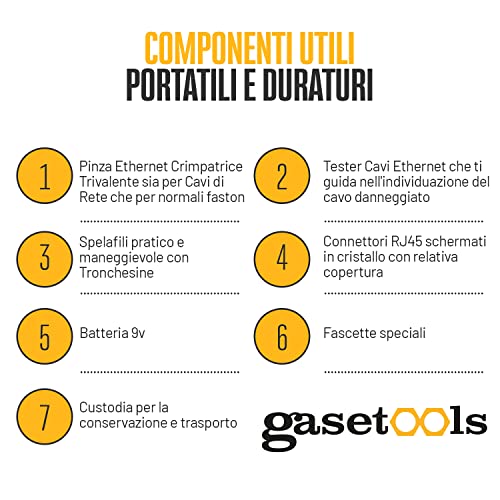 COMPONENTI UTILI
PORTATILI E DURATURI

1
Pinza Ethernet Crimpatrice Trivalente sia per Cavi di Rete che per normali faston

2
Tester Cavi Ethernet che ti guida nell'individuazione del cavo danneggiato

3
Spelafili pratico e maneggievole con Tronchesine

4
Connettori RJ45 schermati in cristallo con relativa copertura

5
Batteria 9v

6
Fascette speciali

7
Custodia per la conservazione e trasporto

gasetools